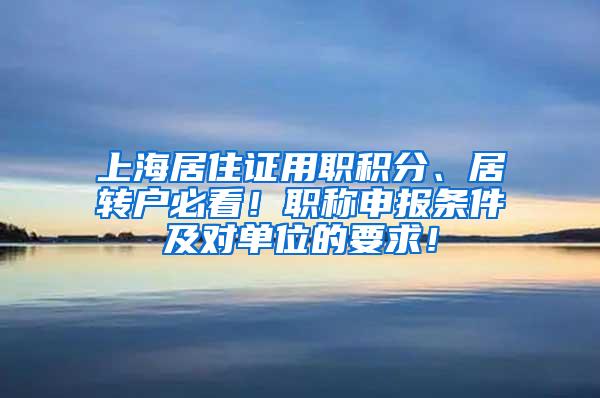 上海居住证用职积分、居转户必看！职称申报条件及对单位的要求！